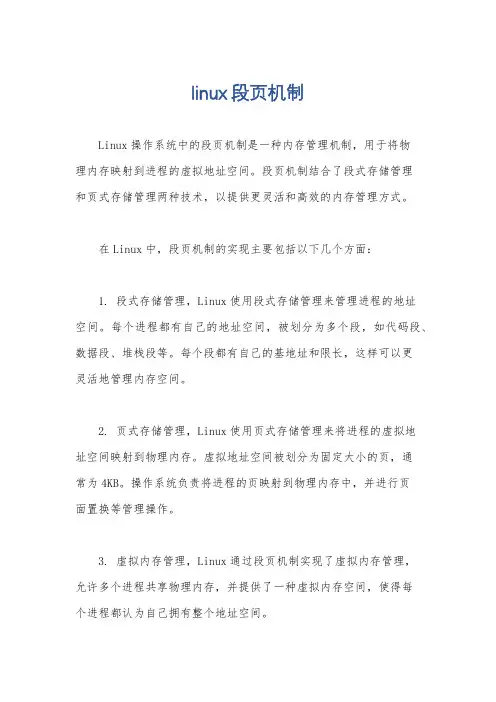 linux段页机制

Linux操作系统中的段页机制是一种内存管理机制，用于将物理内存映射到进程的虚拟地址空间。段页机制结合了段式存储管理和页式存储管理两种技术，以提供更灵活和高效的内存管理方式。

在Linux中，段页机制的实现主要包括以下几个方面：

1. 段式存储管理，Linux使用段式存储管理来管理进程的地址空间。每个进程都有自己的地址空间，被划分为多个段，如代码段、数据段、堆栈段等。每个段都有自己的基地址和限长，这样可以更灵活地管理内存空间。

2. 页式存储管理，Linux使用页式存储管理来将进程的虚拟地址空间映射到物理内存。虚拟地址空间被划分为固定大小的页，通常为4KB。操作系统负责将进程的页映射到物理内存中，并进行页面置换等管理操作。

3. 虚拟内存管理，Linux通过段页机制实现了虚拟内存管理，允许多个进程共享物理内存，并提供了一种虚拟内存空间，使得每个进程都认为自己拥有整个地址空间。